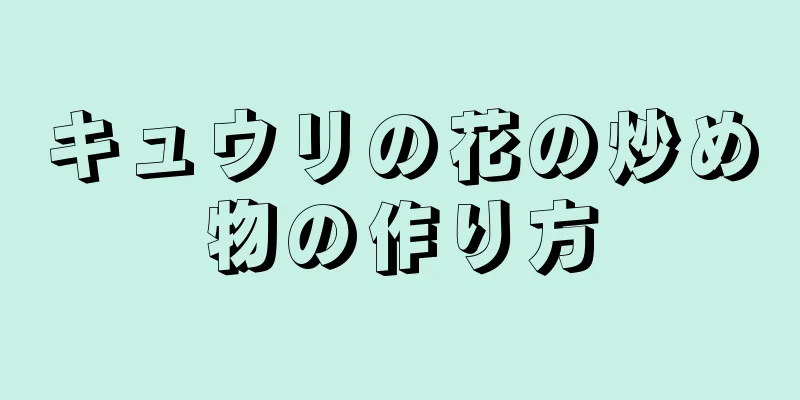 キュウリの花の炒め物の作り方